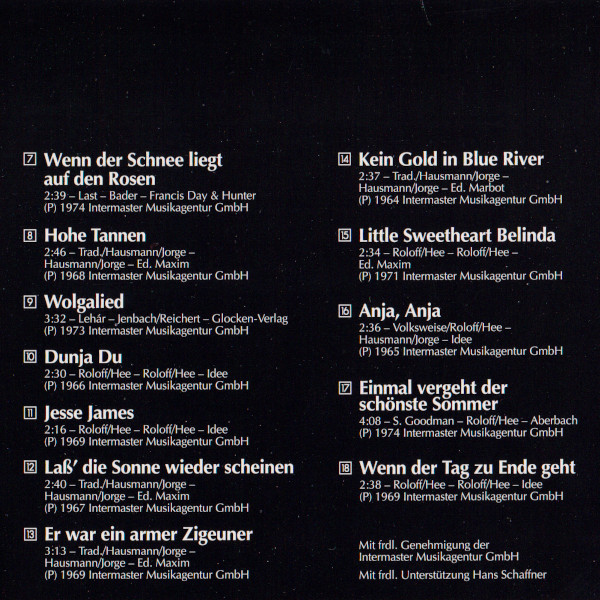 7 Wenn der Schnee liegt auf den Rosen
2:39 – Last – Bader – Francis Day & Hunter
(P) 1974 Intermaster Musikagentur GmbH

8 Hohe Tannen
2:46 – Trad./Hausmann/Jorge – Hausmann/Jorge – Ed. Maxim
(P) 1968 Intermaster Musikagentur GmbH

9 Wolgalied
3:32 – Lehár – Jenbach/Reichert – Glocken-Verlag
(P) 1973 Intermaster Musikagentur GmbH

10 Dunja Du
2:30 – Roloff/Hee – Roloff/Hee – Idee
(P) 1966 Intermaster Musikagentur GmbH

11 Jesse James
2:16 – Roloff/Hee – Roloff/Hee – Idee
(P) 1969 Intermaster Musikagentur GmbH

12 Laß' die Sonne wieder scheinen
2:40 – Trad./Hausmann/Jorge – Hausmann/Jorge – Ed. Maxim
(P) 1967 Intermaster Musikagentur GmbH

13 Er war ein armer Zigeuner
3:13 – Trad./Hausmann/Jorge – Hausmann/Jorge – Ed. Maxim
(P) 1969 Intermaster Musikagentur GmbH

14 Kein Gold in Blue River
2:37 – Trad./Hausmann/Jorge – Hausmann/Jorge – Ed. Marbot
(P) 1964 Intermaster Musikagentur GmbH

15 Little Sweetheart Belinda
2:34 – Roloff/Hee – Roloff/Hee – Ed. Maxim
(P) 1971 Intermaster Musikagentur GmbH

16 Anja, Anja
2:36 – Volksweise/Roloff/Hee – Hausmann/Jorge – Idee
(P) 1965 Intermaster Musikagentur GmbH

17 Einmal vergeht der schönste Sommer
4:08 – S. Goodman – Roloff/Hee – Aberbach
(P) 1974 Intermaster Musikagentur GmbH

18 Wenn der Tag zu Ende geht
2:38 – Roloff/Hee – Roloff/Hee – Idee
(P) 1969 Intermaster Musikagentur GmbH

Mit frdl. Genehmigung der Intermaster Musikagentur GmbH

Mit frdl. Unterstützung Hans Schaffner